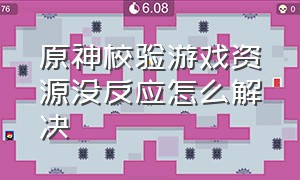 76

6.08

0

原神校验游戏资源没反应怎么解决